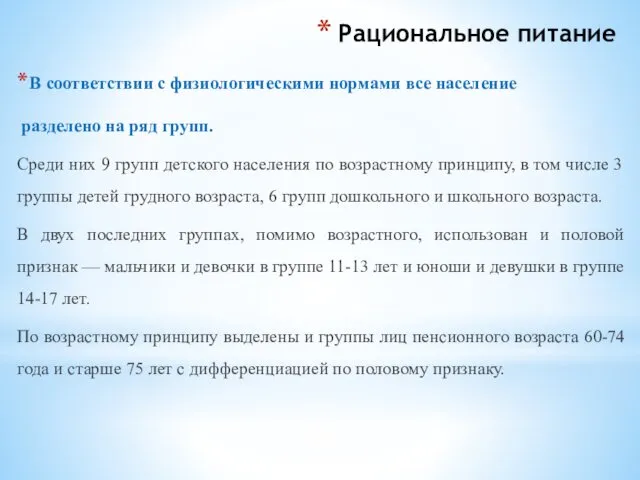 * Рациональное питание

*В соответствии с физиологическими нормами все население разделено на ряд групп.

Среди них 9 групп детского населения по возрастному принципу, в том числе 3 группы детей грудного возраста, 6 групп дошкольного и школьного возраста.

В двух последних группах, помимо возрастного, использован и половой признак — мальчики и девочки в группе 11-13 лет и юноши и девушки в группе 14-17 лет.

По возрастному принципу выделены и группы лиц пенсионного возраста 60-74 года и старше 75 лет с дифференциацией по половому признаку.